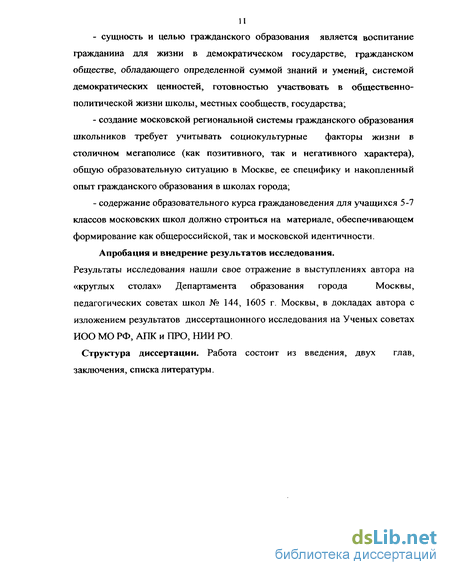 11

- сущность и целью гражданского образования является воспитание гражданина для жизни в демократическом государстве, гражданском обществе, обладающего определенной суммой знаний и умений, системой демократических ценностей, готовностью участвовать в общественно-политической жизни школы, местных сообществ, государства;

- создание московской региональной системы гражданского образования школьников требует учитывать социокультурные факторы жизни в столичном мегаполисе (как позитивного, так и негативного характера), общую образовательную ситуацию в Москве, ее специфику и накопленный опыт гражданского образования в школах города;

- содержание образовательного курса граждановедения для учащихся 5-7 классов московских школ должно строиться на материале, обеспечивающем формирование как общероссийской, так и московской идентичности.

Апробация и внедрение результатов исследования. Результаты исследования нашли свое отражение в выступлениях автора на «круглых столах» Департамента образования города Москвы, педагогических советах школ № 144, 1605 г. Москвы, в докладах автора с изложением результатов диссертационного исследования на Ученых советах ИОО МО РФ, АПК и ПРО, НИИ РО.

Структура диссертации. Работа состоит из введения, двух глав, заключения, списка литературы.

dsLib.net
библиотека диссертаций